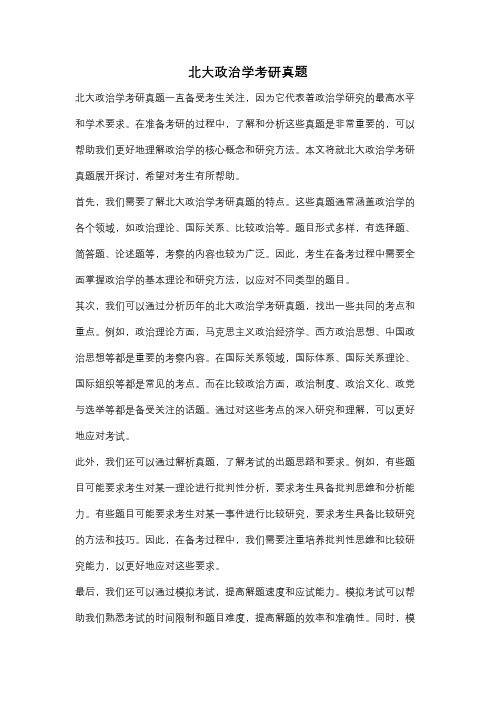 北大政治学考研真题

北大政治学考研真题一直备受考生关注，因为它代表着政治学研究的最高水平和学术要求。在准备考研的过程中，了解和分析这些真题是非常重要的，可以帮助我们更好地理解政治学的核心概念和研究方法。本文将就北大政治学考研真题展开探讨，希望对考生有所帮助。

首先，我们需要了解北大政治学考研真题的特点。这些真题通常涵盖政治学的各个领域，如政治理论、国际关系、比较政治等。题目形式多样，有选择题、简答题、论述题等，考察的内容也较为广泛。因此，考生在备考过程中需要全面掌握政治学的基本理论和研究方法，以应对不同类型的题目。

其次，我们可以通过分析历年的北大政治学考研真题，找出一些共同的考点和重点。例如，政治理论方面，马克思主义政治经济学、西方政治思想、中国政治思想等都是重要的考察内容。在国际关系领域，国际体系、国际关系理论、国际组织等都是常见的考点。而在比较政治方面，政治制度、政治文化、政党与选举等都是备受关注的话题。通过对这些考点的深入研究和理解，可以更好地应对考试。

此外，我们还可以通过解析真题，了解考试的出题思路和要求。例如，有些题目可能要求考生对某一理论进行批判性分析，要求考生具备批判思维和分析能力。有些题目可能要求考生对某一事件进行比较研究，要求考生具备比较研究的方法和技巧。因此，在备考过程中，我们需要注重培养批判性思维和比较研究能力，以更好地应对这些要求。

最后，我们还可以通过模拟考试，提高解题速度和应试能力。模拟考试可以帮助我们熟悉考试的时间限制和题目难度，提高解题的效率和准确性。同时，模